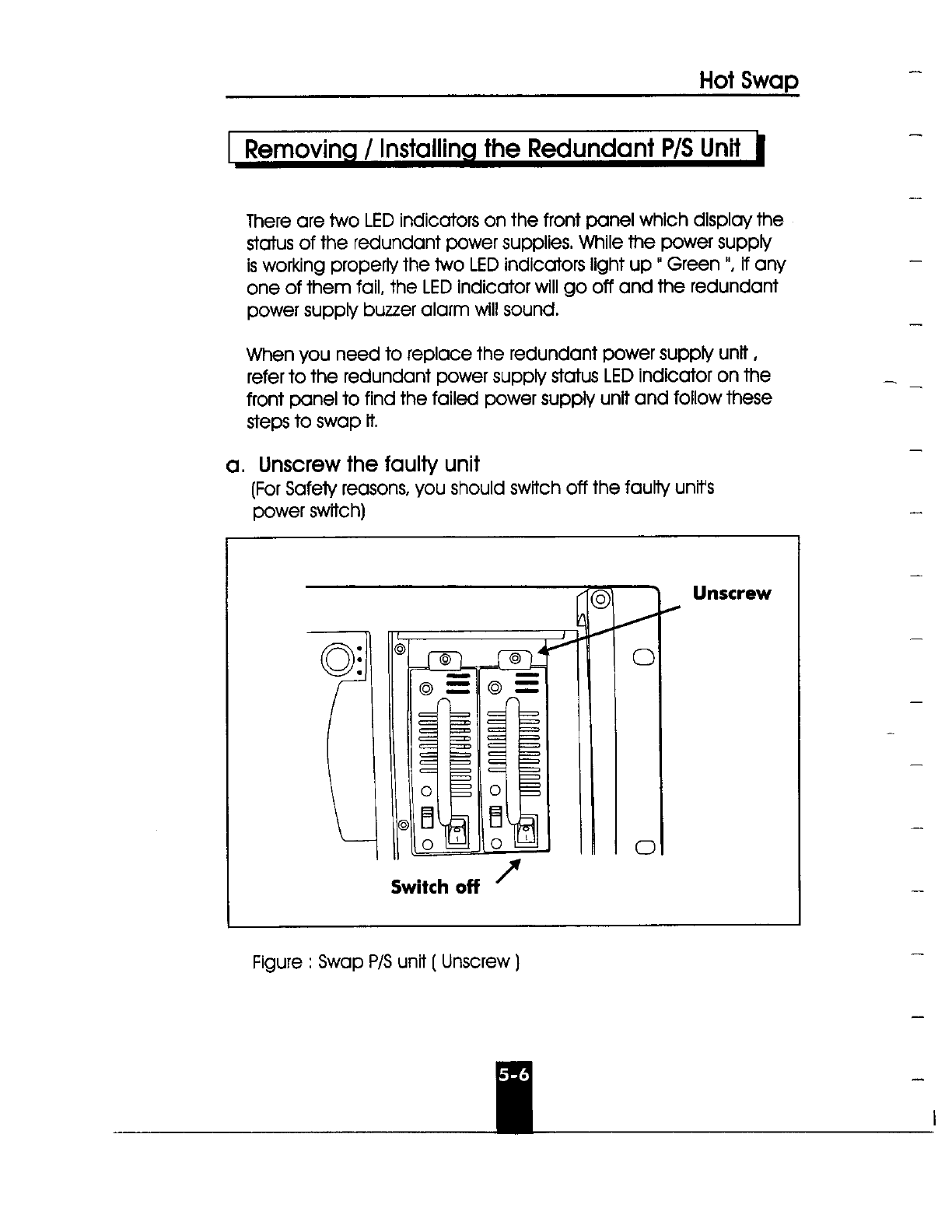 Hot Swap

Removing / Installing the Redundant P/S Unit

There are two LED indicators on the front panel which display the status of the redundant power supplies. While the power supply is working properly the two LED indicators light up " Green ", If any one of them fail, the LED indicator will go off and the redundant power supply buzzer alarm will sound.

When you need to replace the redundant power supply unit , refer to the redundant power supply status LED indicator on the front panel to find the failed power supply unit and follow these steps to swap it.

a. Unscrew the faulty unit
(For Safety reasons, you should switch off the faulty unit's power switch)

Unscrew

Switch off

Figure : Swap P/S unit ( Unscrew )

5-6